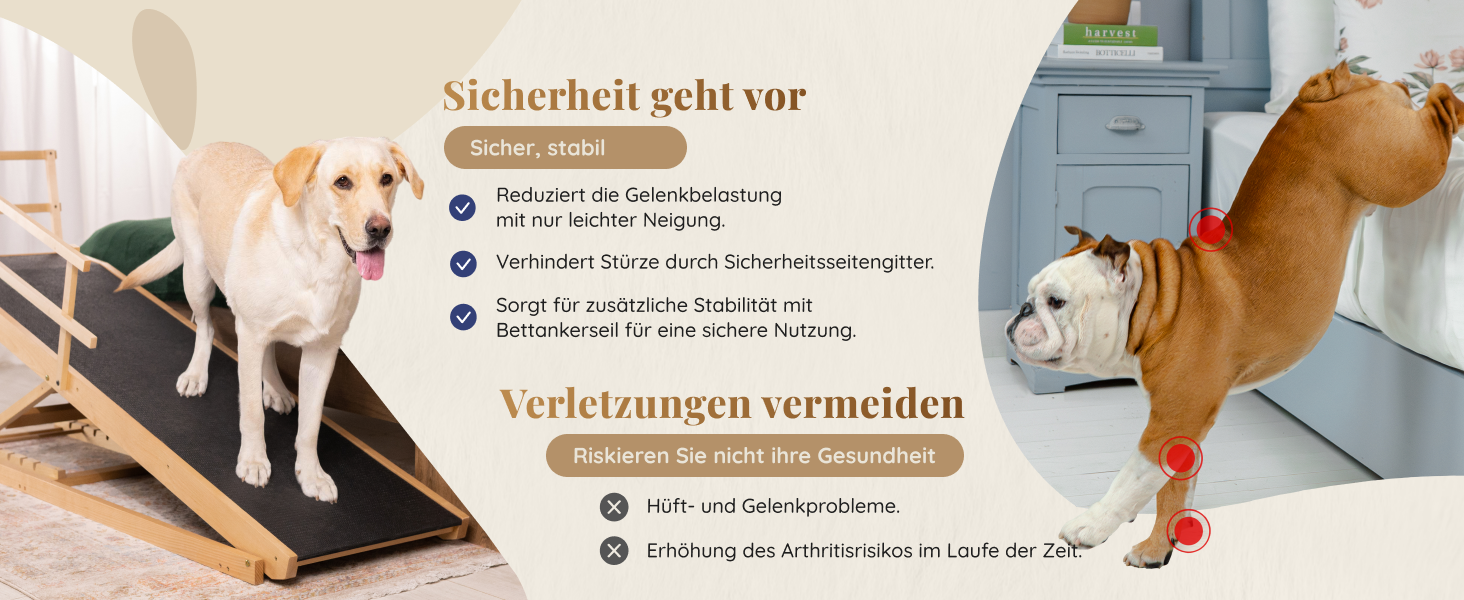 Sicherheit geht vor

Sicher, stabil

Reduziert die Gelenkbelastung mit nur leichter Neigung.

Verhindert Stürze durch Sicherheitsseitengitter.

Sorgt für zusätzliche Stabilität mit Bettankerseil für eine sichere Nutzung.

Verletzungen vermeiden

Riskieren Sie nicht ihre Gesundheit

Hüft- und Gelenkprobleme.

Erhöhung des Arthritisrisikos im Laufe der Zeit.

harvest

BOTTICELLI